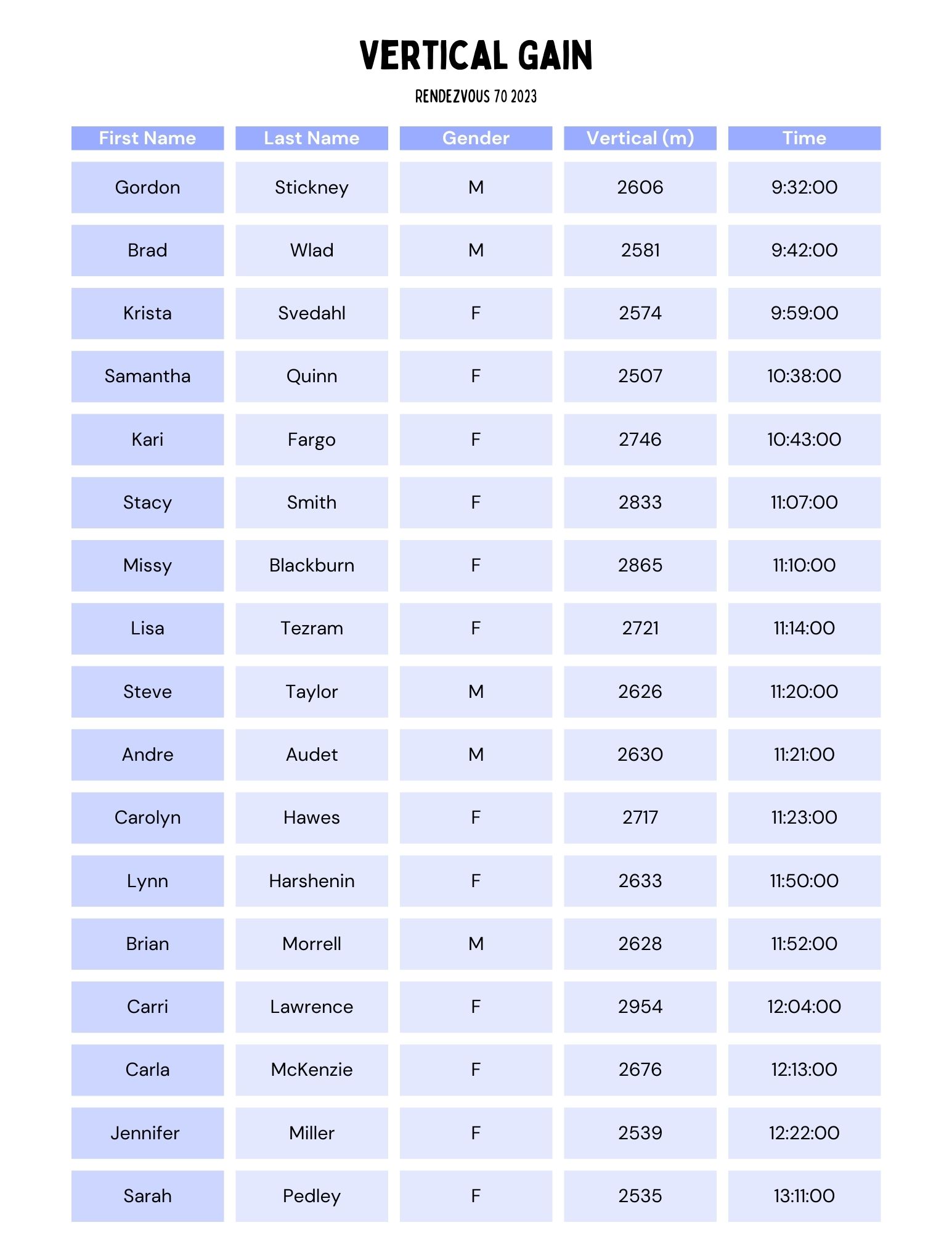 VERTICAL GAIN

RENDEZVOUS 70 2023

| First Name | Last Name | Gender | Vertical (m) | Time |
|---|---|---|---|---|
| Gordon | Stickney | M | 2606 | 9:32:00 |
| Brad | Wlad | M | 2581 | 9:42:00 |
| Krista | Svedahl | F | 2574 | 9:59:00 |
| Samantha | Quinn | F | 2507 | 10:38:00 |
| Kari | Fargo | F | 2746 | 10:43:00 |
| Stacy | Smith | F | 2833 | 11:07:00 |
| Missy | Blackburn | F | 2865 | 11:10:00 |
| Lisa | Tezram | F | 2721 | 11:14:00 |
| Steve | Taylor | M | 2626 | 11:20:00 |
| Andre | Audet | M | 2630 | 11:21:00 |
| Carolyn | Hawes | F | 2717 | 11:23:00 |
| Lynn | Harshenin | F | 2633 | 11:50:00 |
| Brian | Morrell | M | 2628 | 11:52:00 |
| Carri | Lawrence | F | 2954 | 12:04:00 |
| Carla | McKenzie | F | 2676 | 12:13:00 |
| Jennifer | Miller | F | 2539 | 12:22:00 |
| Sarah | Pedley | F | 2535 | 13:11:00 |